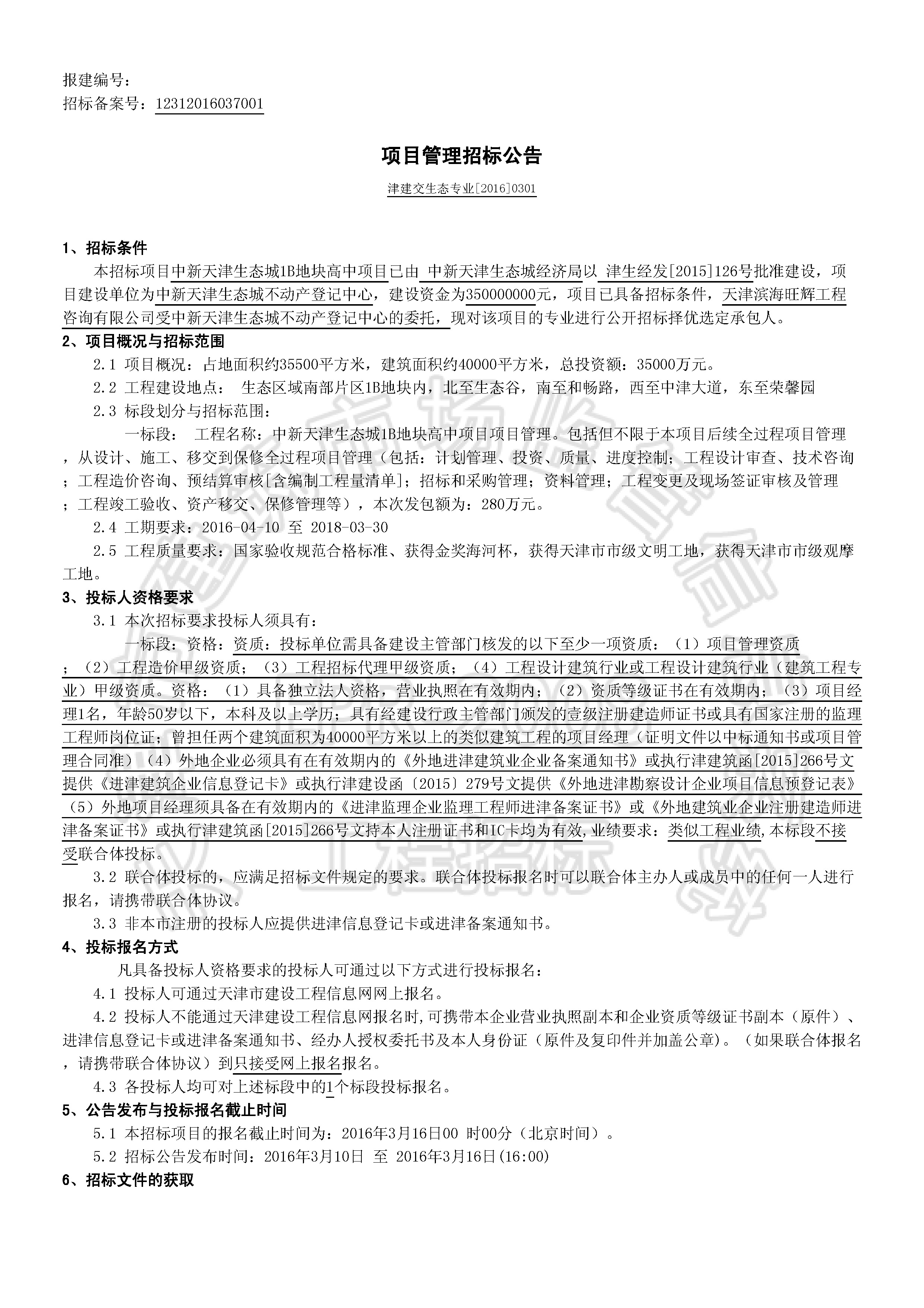 报建编号：
招标备案号：12312016037001

项目管理招标公告

津建交生态专业[2016]0301

1、招标条件

本招标项目中新天津生态城1B地块高中项目已由 中新天津生态城经济局以 津生经发[2015]126号批准建设，项目建设单位为中新天津生态城不动产登记中心，建设资金为350000000元，项目已具备招标条件，天津滨海旺辉工程咨询有限公司受中新天津生态城不动产登记中心的委托，现对该项目的专业进行公开招标择优选定承包人。

2、项目概况与招标范围

2.1 项目概况：占地面积约35500平方米，建筑面积约40000平方米，总投资额：35000万元。

2.2 工程建设地点： 生态区域南部片区1B地块内，北至生态谷，南至和畅路，西至中津大道，东至荣馨园

2.3 标段划分与招标范围：

一标段： 工程名称：中新天津生态城1B地块高中项目项目管理。包括但不限于本项目后续全过程项目管理，从设计、施工、移交到保修全过程项目管理（包括：计划管理、投资、质量、进度控制；工程设计审查、技术咨询；工程造价咨询、预结算审核[含编制工程量清单]；招标和采购管理；资料管理；工程变更及现场签证审核及管理；工程竣工验收、资产移交、保修管理等），本次发包额为：280万元。

2.4 工期要求：2016-04-10 至 2018-03-30

2.5 工程质量要求：国家验收规范合格标准、获得金奖海河杯，获得天津市市级文明工地，获得天津市市级观摩工地。

3、投标人资格要求

3.1 本次招标要求投标人须具有：

一标段：资格：资质：投标单位需具备建设主管部门核发的以下至少一项资质：（1）项目管理资质；（2）工程造价甲级资质；（3）工程招标代理甲级资质；（4）工程设计建筑行业或工程设计建筑行业（建筑工程专业）甲级资质。资格：（1）具备独立法人资格，营业执照在有效期内；（2）资质等级证书在有效期内；（3）项目经理1名，年龄50岁以下，本科及以上学历；具有经建设行政主管部门颁发的壹级注册建造师证书或具有国家注册的监理工程师岗位证；曾担任两个建筑面积为40000平方米以上的类似建筑工程的项目经理（证明文件以中标通知书或项目管理合同准）（4）外地企业必须具有在有效期内的《外地进津建筑业企业备案通知书》或执行津建筑函[2015]266号文提供《进津建筑企业信息登记卡》或执行津建设函〔2015〕279号文提供《外地进津勘察设计企业项目信息预登记表》（5）外地项目经理须具备在有效期内的《进津监理企业监理工程师进津备案证书》或《外地建筑业企业注册建造师进津备案证书》或执行津建筑函[2015]266号文持本人注册证书和IC卡均为有效,业绩要求：类似工程业绩,本标段不接受联合体投标。

3.2 联合体投标的，应满足招标文件规定的要求。联合体投标报名时可以联合体主办人或成员中的任何一人进行报名，请携带联合体协议。

3.3 非本市注册的投标人应提供进津信息登记卡或进津备案通知书。

4、投标报名方式

凡具备投标人资格要求的投标人可通过以下方式进行投标报名：

4.1 投标人可通过天津市建设工程信息网网上报名。

4.2 投标人不能通过天津建设工程信息网报名时,可携带本企业营业执照副本和企业资质等级证书副本（原件）、进津信息登记卡或进津备案通知书、经办人授权委托书及本人身份证（原件及复印件并加盖公章）。（如果联合体报名，请携带联合体协议）到只接受网上报名报名。

4.3 各投标人均可对上述标段中的1个标段投标报名。

5、公告发布与投标报名截止时间

5.1 本招标项目的报名截止时间为：2016年3月16日00 时00分（北京时间）。

5.2 招标公告发布时间：2016年3月10日 至 2016年3月16日(16:00)

6、招标文件的获取